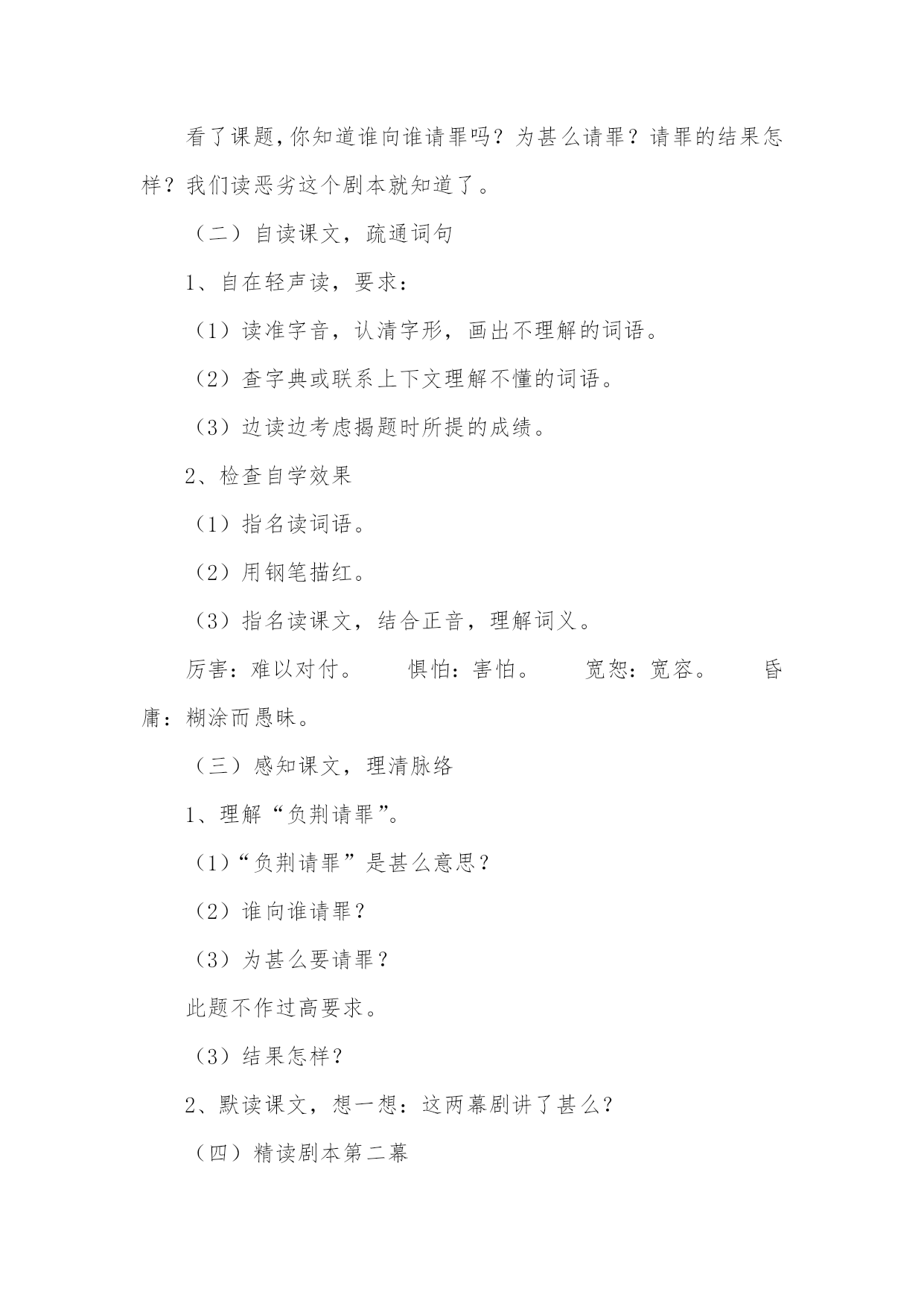 看了课题，你知道谁向谁请罪吗？为甚么请罪？请罪的结果怎样？我们读恶劣这个剧本就知道了。

（二）自读课文，疏通词句

1、自在轻声读，要求：

（1）读准字音，认清字形，画出不理解的词语。

（2）查字典或联系上下文理解不懂的词语。

（3）边读边考虑揭题时所提的成绩。

2、检查自学效果

（1）指名读词语。

（2）用钢笔描红。

（3）指名读课文，结合正音，理解词义。

厉害：难以对付。　惧怕：害怕。　宽恕：宽容。　昏庸：糊涂而愚昧。

（三）感知课文，理清脉络

1、理解“负荆请罪”。

（1）“负荆请罪”是甚么意思？

（2）谁向谁请罪？

（3）为甚么要请罪？

此题不作过高要求。

（3）结果怎样？

2、默读课文，想一想：这两幕剧讲了甚么？

（四）精读剧本第二幕